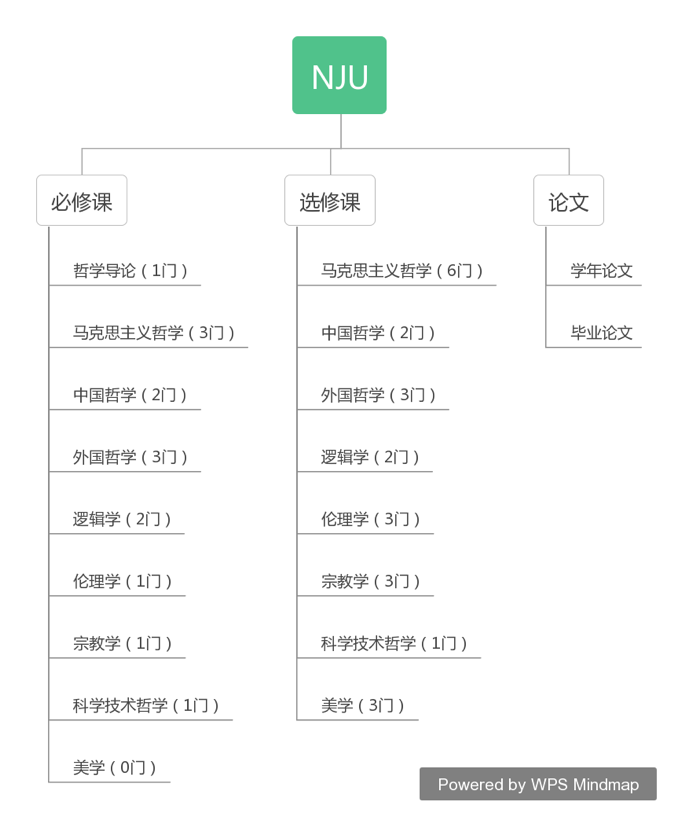 NJU

必修课

哲学导论（1门）

马克思主义哲学（3门）

中国哲学（2门）

外国哲学（3门）

逻辑学（2门）

伦理学（1门）

宗教学（1门）

科学技术哲学（1门）

美学（0门）

选修课

马克思主义哲学（6门）

中国哲学（2门）

外国哲学（3门）

逻辑学（2门）

伦理学（3门）

宗教学（3门）

科学技术哲学（1门）

美学（3门）

论文

学年论文

毕业论文

Powered by WPS Mindmap